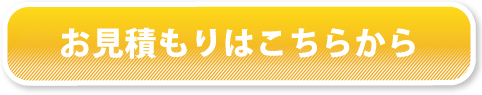 お見積もりはこちらから